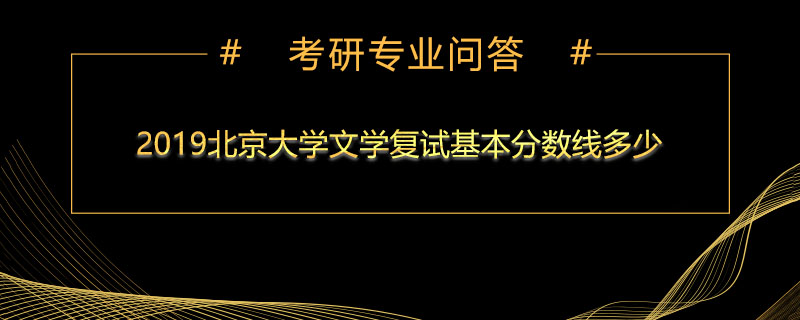 # 考研专业问答 #

2019北京大学文学复试基本分数线多少